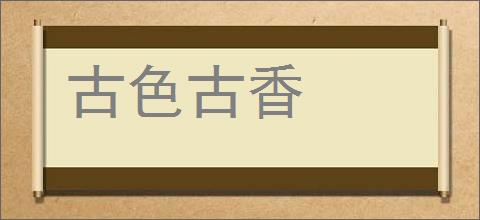 古色古香